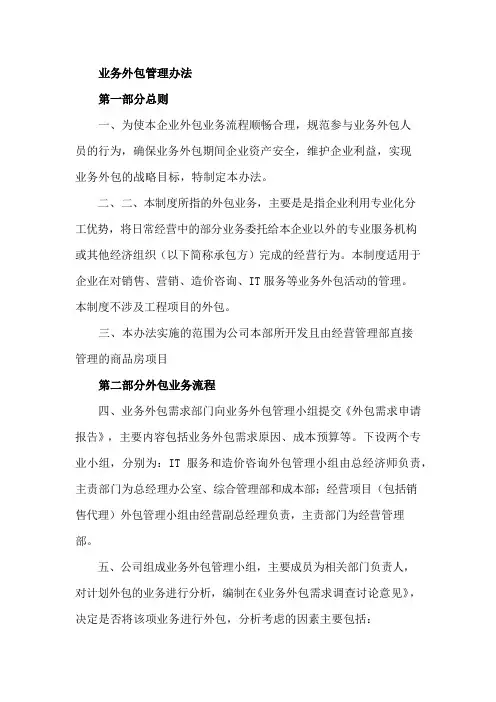 业务外包管理办法

第一部分总则

一、为使本企业外包业务流程顺畅合理，规范参与业务外包人员的行为，确保业务外包期间企业资产安全，维护企业利益，实现业务外包的战略目标，特制定本办法。

二、二、本制度所指的外包业务，主要是是指企业利用专业化分工优势，将日常经营中的部分业务委托给本企业以外的专业服务机构或其他经济组织（以下简称承包方）完成的经营行为。本制度适用于企业在对销售、营销、造价咨询、IT 服务等业务外包活动的管理。本制度不涉及工程项目的外包。

三、本办法实施的范围为公司本部所开发且由经营管理部直接管理的商品房项目

第二部分外包业务流程

四、业务外包需求部门向业务外包管理小组提交《外包需求申请报告》，主要内容包括业务外包需求原因、成本预算等。下设两个专业小组，分别为：IT 服务和造价咨询外包管理小组由总经济师负责，主责部门为总经理办公室、综合管理部和成本部；经营项目（包括销售代理）外包管理小组由经营副总经理负责，主责部门为经营管理部。

五、公司组成业务外包管理小组，主要成员为相关部门负责人，对计划外包的业务进行分析，编制在《业务外包需求调查讨论意见》，决定是否将该项业务进行外包，分析考虑的因素主要包括：